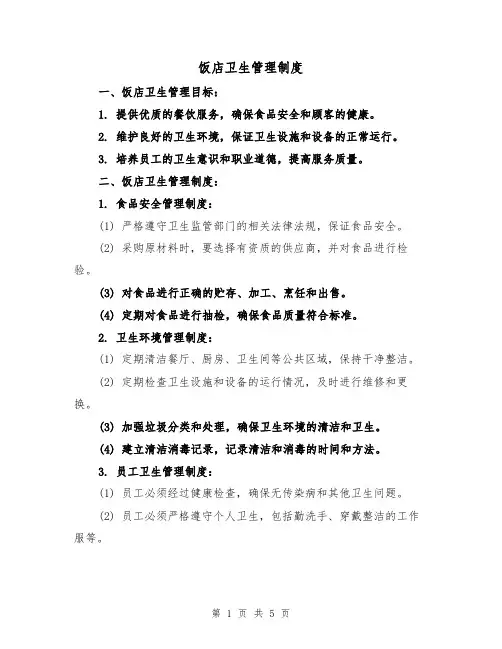 饭店卫生管理制度

一、饭店卫生管理目标：

1. 提供优质的餐饮服务，确保食品安全和顾客的健康。

2. 维护良好的卫生环境，保证卫生设施和设备的正常运行。

3. 培养员工的卫生意识和职业道德，提高服务质量。

二、饭店卫生管理制度：

1. 食品安全管理制度：

(1) 严格遵守卫生监管部门的相关法律法规，保证食品安全。

(2) 采购原材料时，要选择有资质的供应商，并对食品进行检验。

(3) 对食品进行正确的贮存、加工、烹饪和出售。

(4) 定期对食品进行抽检，确保食品质量符合标准。

2. 卫生环境管理制度：

(1) 定期清洁餐厅、厨房、卫生间等公共区域，保持干净整洁。

(2) 定期检查卫生设施和设备的运行情况，及时进行维修和更换。

(3) 加强垃圾分类和处理，确保卫生环境的清洁和卫生。

(4) 建立清洁消毒记录，记录清洁和消毒的时间和方法。

3. 员工卫生管理制度：

(1) 员工必须经过健康检查，确保无传染病和其他卫生问题。

(2) 员工必须严格遵守个人卫生，包括勤洗手、穿戴整洁的工作服等。

第 1 页 共 5 页